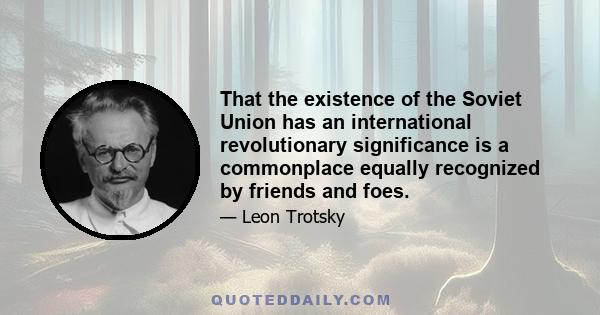 That the existence of the Soviet Union has an international revolutionary significance is a commonplace equally recognized by friends and foes.

— Leon Trotsky

QUOTEDDAILY.COM